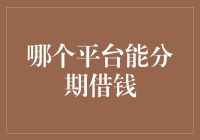 哪个平台能分期借钱